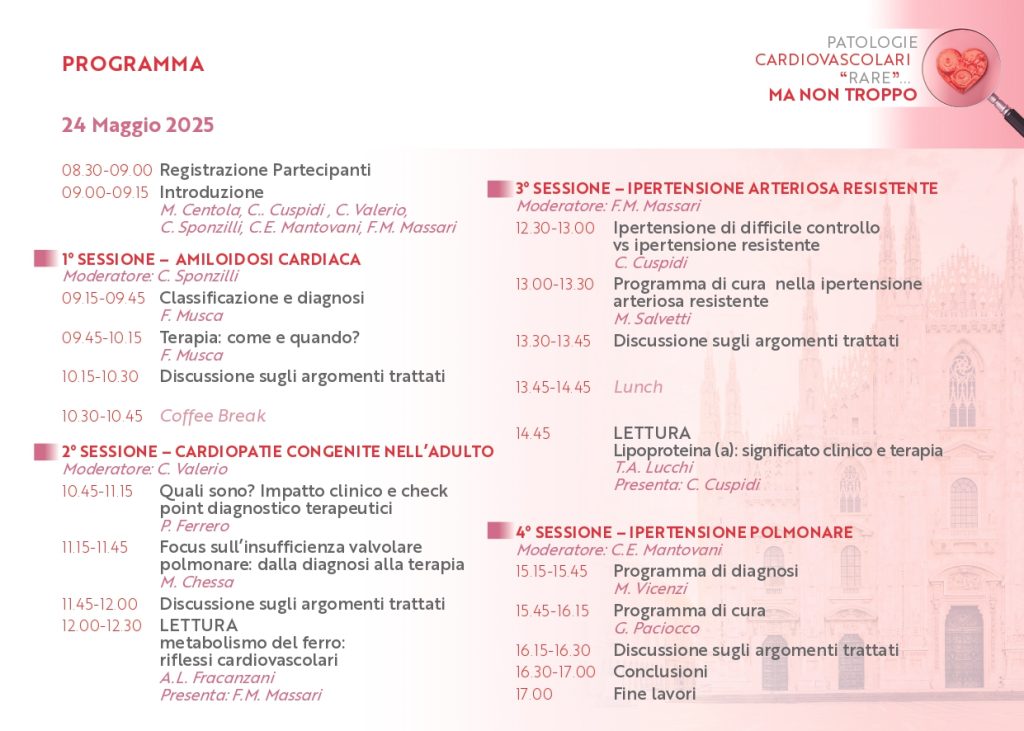 PROGRAMMA

PATOLOGIE CARDIOVASCOLARI "RARE"... MA NON TROPPO

24 Maggio 2025

08.30-09.00 Registrazione Partecipanti
09.00-09.15 Introduzione
M. Centola, C.. Cuspidi , C. Valerio, C. Sponzilli, C.E. Mantovani, F.M. Massari

1° SESSIONE – AMILOIDOSI CARDIACA
Moderatore: C. Sponzilli
09.15-09.45 Classificazione e diagnosi
F. Musca
09.45-10.15 Terapia: come e quando?
F. Musca
10.15-10.30 Discussione sugli argomenti trattati

10.30-10.45 Coffee Break

2° SESSIONE – CARDIOPATIE CONGENITE NELL'ADULTO
Moderatore: C. Valerio
10.45-11.15 Quali sono? Impatto clinico e check point diagnostico terapeutici
P. Ferrero
11.15-11.45 Focus sull'insufficienza valvolare polmonare: dalla diagnosi alla terapia
M. Chessa
11.45-12.00 Discussione sugli argomenti trattati
12.00-12.30 LETTURA
metabolismo del ferro: riflessi cardiovascolari
A.L. Fracanzani
Presenta: F.M. Massari

3° SESSIONE – IPERTENSIONE ARTERIOSA RESISTENTE
Moderatore: F.M. Massari
12.30-13.00 Ipertensione di difficile controllo vs ipertensione resistente
C. Cuspidi
13.00-13.30 Programma di cura nella ipertensione arteriosa resistente
M. Salvetti
13.30-13.45 Discussione sugli argomenti trattati

13.45-14.45 Lunch

14.45 LETTURA
Lipoproteina (a): significato clinico e terapia
T.A. Lucchi
Presenta: C. Cuspidi

4° SESSIONE – IPERTENSIONE POLMONARE
Moderatore: C.E. Mantovani
15.15-15.45 Programma di diagnosi
M. Vicenzi
15.45-16.15 Programma di cura
G. Paciocco
16.15-16.30 Discussione sugli argomenti trattati
16.30-17.00 Conclusioni
17.00 Fine lavori